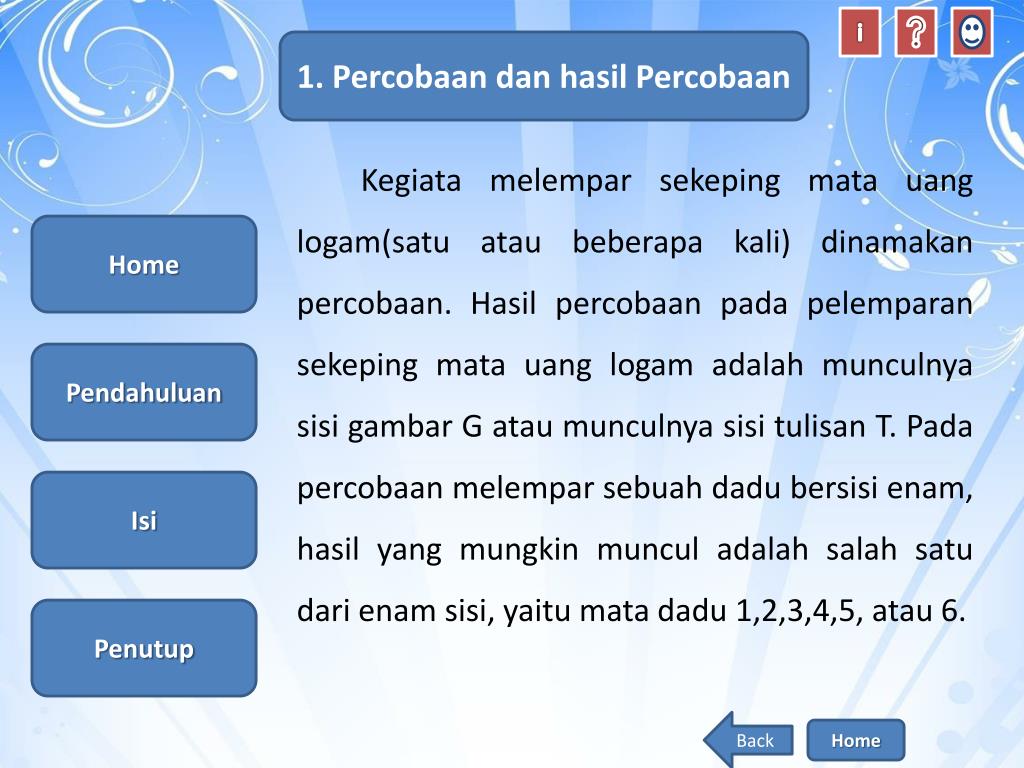 i ?

1. Percobaan dan hasil Percobaan

Home

Pendahuluan

Isi

Penutup

Kegiata melempar sekeping mata uang logam(satu atau beberapa kali) dinamakan percobaan. Hasil percobaan pada pelemparan sekeping mata uang logam adalah munculnya sisi gambar G atau munculnya sisi tulisan T. Pada percobaan melempar sebuah dadu bersisi enam, hasil yang mungkin muncul adalah salah satu dari enam sisi, yaitu mata dadu 1,2,3,4,5, atau 6.

Back

Home